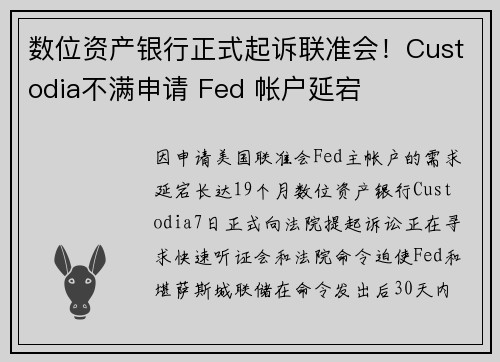 数位资产银行正式起诉联准会！Custodia不满申请 Fed 帐户延宕

因申请美国联准会Fed主帐户的需求延宕长达19个月数位资产银行Custodia7日正式向法院提起诉讼正在寻求快速听证会和法院命令迫使Fed和堪萨斯城联储在命令发出后30天内